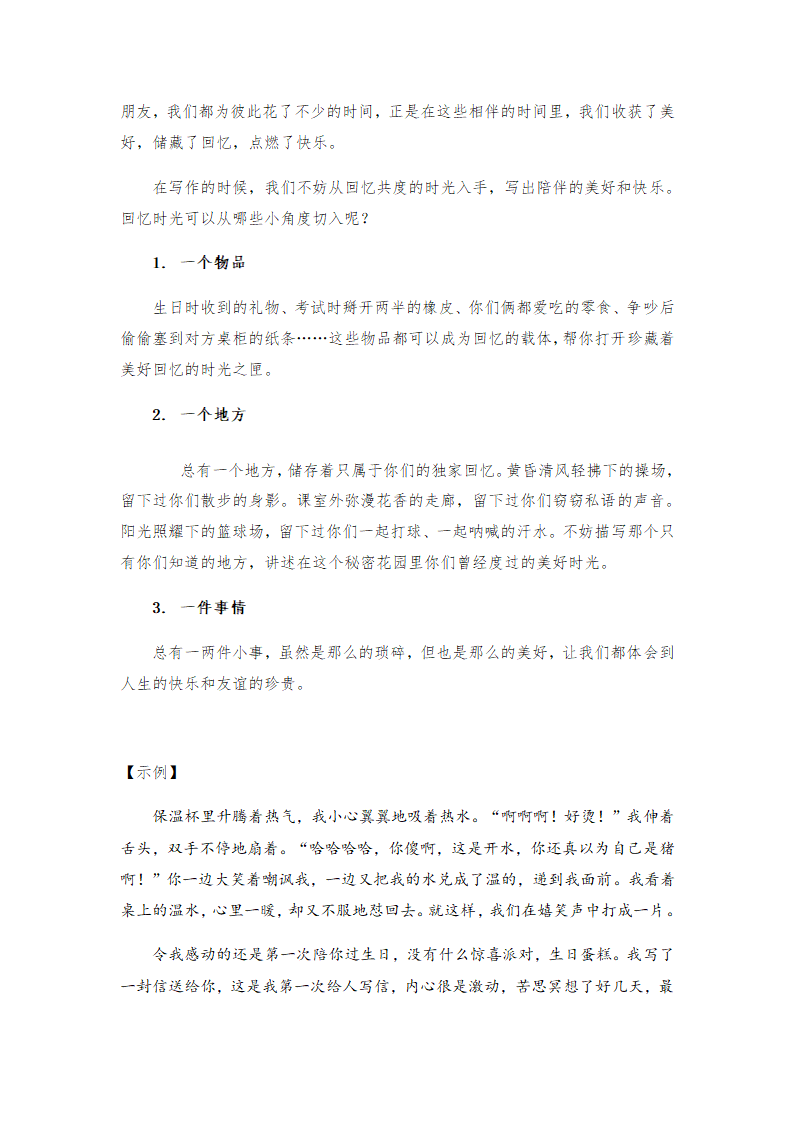 朋友，我们都为彼此花了不少的时间，正是在这些相伴的时间里，我们收获了美好，储藏了回忆，点燃了快乐。

在写作的时候，我们不妨从回忆共度的时光入手，写出陪伴的美好和快乐。回忆时光可以从哪些小角度切入呢？

1. 一个物品

生日时收到的礼物、考试时掰开两半的橡皮、你们俩都爱吃的零食、争吵后偷偷塞到对方桌柜的纸条……这些物品都可以成为回忆的载体，帮你打开珍藏着美好回忆的时光之匣。

2. 一个地方

总有一个地方，储存着只属于你们的独家回忆。黄昏清风轻拂下的操场，留下过你们散步的身影。课室外弥漫花香的走廊，留下过你们窃窃私语的声音。阳光照耀下的篮球场，留下过你们一起打球、一起呐喊的汗水。不妨描写那个只有你们知道的地方，讲述在这个秘密花园里你们曾经度过的美好时光。

3. 一件事情

总有一两件小事，虽然是那么的琐碎，但也是那么的美好，让我们都体会到人生的快乐和友谊的珍贵。

【示例】

保温杯里升腾着热气，我小心翼翼地吸着热水。“啊啊啊！好烫！”我伸着舌头，双手不停地扇着。“哈哈哈哈，你傻啊，这是开水，你还真以为自己是猪啊！”你一边大笑着嘲讽我，一边又把我的水兑成了温的，递到我面前。我看着桌上的温水，心里一暖，却又不服地怼回去。就这样，我们在嬉笑声中打成一片。

令我感动的还是第一次陪你过生日，没有什么惊喜派对，生日蛋糕。我写了一封信送给你，这是我第一次给人写信，内心很是激动，苦思冥想了好几天，最